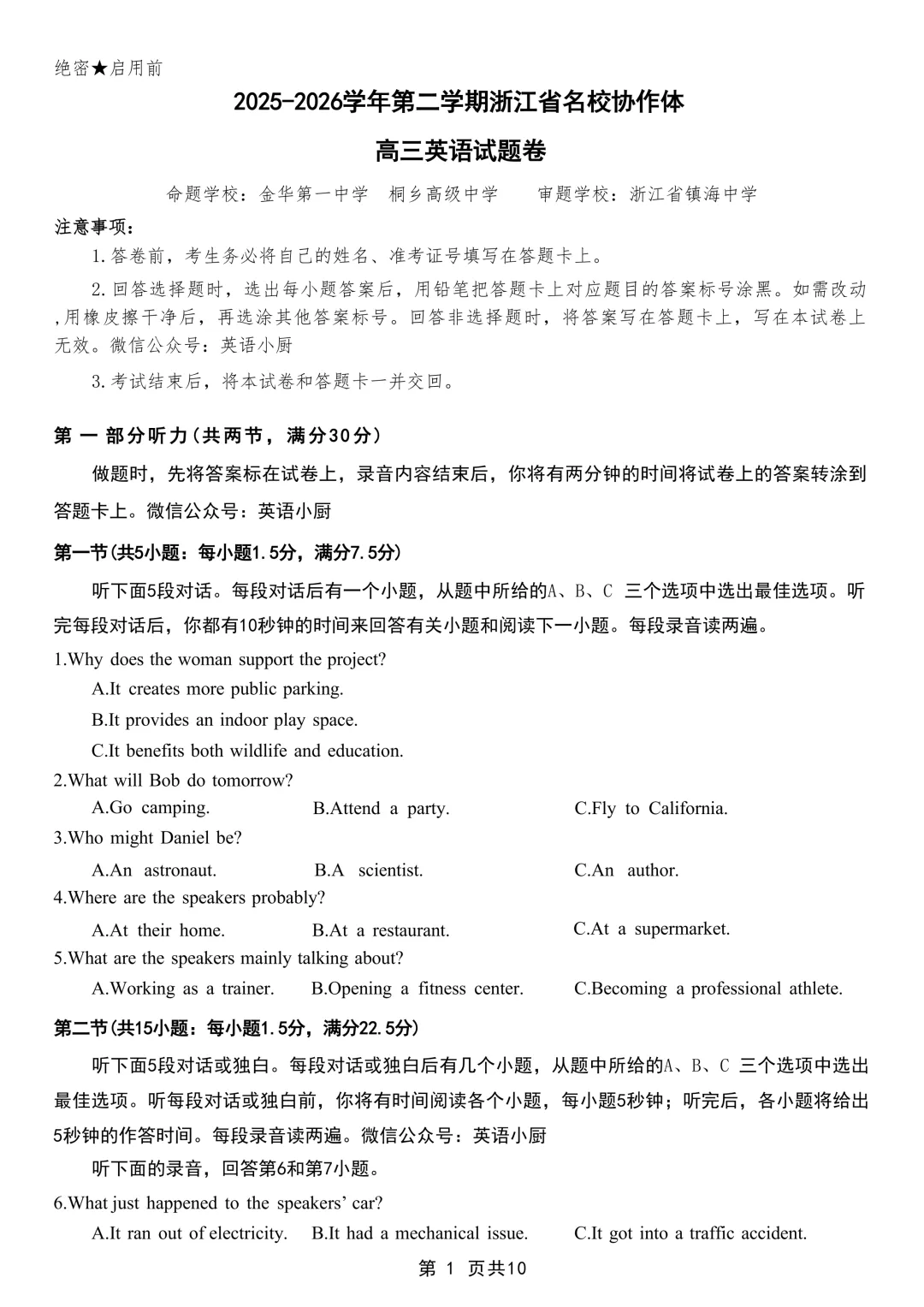 绝密★启用前

2025-2026学年第二学期浙江省名校协作体

高三英语试题卷

命题学校：金华第一中学　桐乡高级中学　　审题学校：浙江省镇海中学

注意事项：

1.答卷前，考生务必将自己的姓名、准考证号填写在答题卡上。

2.回答选择题时，选出每小题答案后，用铅笔把答题卡上对应题目的答案标号涂黑。如需改动,用橡皮擦干净后，再选涂其他答案标号。回答非选择题时，将答案写在答题卡上，写在本试卷上无效。微信公众号：英语小厨

3.考试结束后，将本试卷和答题卡一并交回。

第 一 部分听力(共两节，满分30分)

做题时，先将答案标在试卷上，录音内容结束后，你将有两分钟的时间将试卷上的答案转涂到答题卡上。微信公众号：英语小厨

第一节(共5小题：每小题1.5分，满分7.5分)

听下面5段对话。每段对话后有一个小题，从题中所给的A、B、C 三个选项中选出最佳选项。听完每段对话后，你都有10秒钟的时间来回答有关小题和阅读下一小题。每段录音读两遍。

1.Why does the woman support the project?

A.It creates more public parking.

B.It provides an indoor play space.

C.It benefits both wildlife and education.

2.What will Bob do tomorrow?

A.Go camping.　B.Attend a party.　C.Fly to California.

3.Who might Daniel be?

A.An astronaut.　B.A scientist.　C.An author.

4.Where are the speakers probably?

A.At their home.　B.At a restaurant.　C.At a supermarket.

5.What are the speakers mainly talking about?

A.Working as a trainer.　B.Opening a fitness center.　C.Becoming a professional athlete.

第二节(共15小题：每小题1.5分，满分22.5分)

听下面5段对话或独白。每段对话或独白后有几个小题，从题中所给的A、B、C 三个选项中选出最佳选项。听每段对话或独白前，你将有时间阅读各个小题，每小题5秒钟；听完后，各小题将给出5秒钟的作答时间。每段录音读两遍。微信公众号：英语小厨

听下面的录音，回答第6和第7小题。

6.What just happened to the speakers' car?

A.It ran out of electricity.　B.It had a mechanical issue.　C.It got into a traffic accident.

第 1 页共10